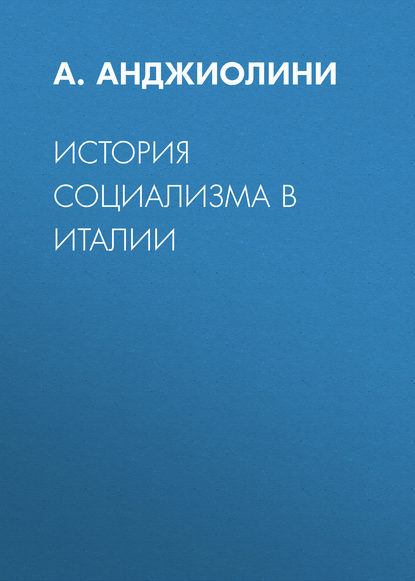 А. АНДЖИОЛИНИ

ИСТОРИЯ СОЦИАЛИЗМА В ИТАЛИИ